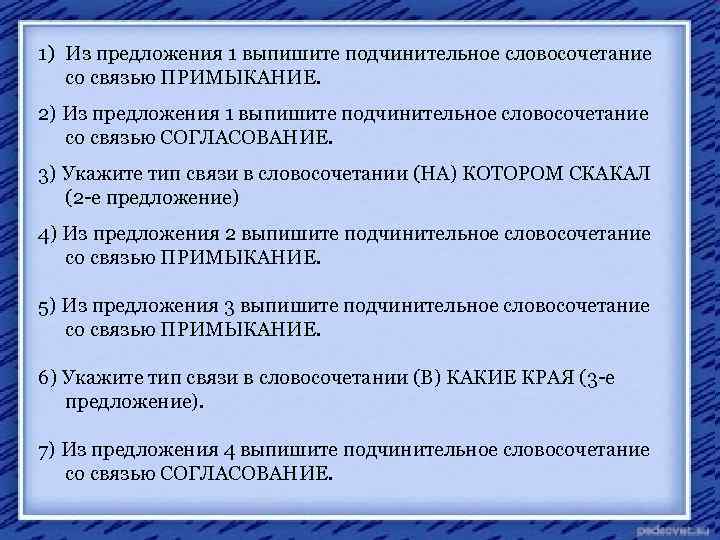 1) Из предложения 1 выпишите подчинительное словосочетание со связью ПРИМЫКАНИЕ.

2) Из предложения 1 выпишите подчинительное словосочетание со связью СОГЛАСОВАНИЕ.

3) Укажите тип связи в словосочетании (НА) КОТОРОМ СКАКАЛ (2-е предложение)

4) Из предложения 2 выпишите подчинительное словосочетание со связью ПРИМЫКАНИЕ.

5) Из предложения 3 выпишите подчинительное словосочетание со связью ПРИМЫКАНИЕ.

6) Укажите тип связи в словосочетании (В) КАКИЕ КРАЯ (3-е предложение).

7) Из предложения 4 выпишите подчинительное словосочетание со связью СОГЛАСОВАНИЕ.

pedsovet.su